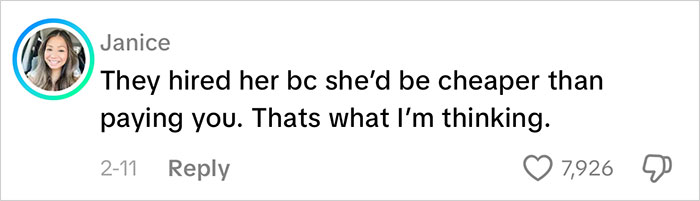 Janice
They hired her bc she'd be cheaper than paying you. Thats what I'm thinking.

2-11 Reply

7,926